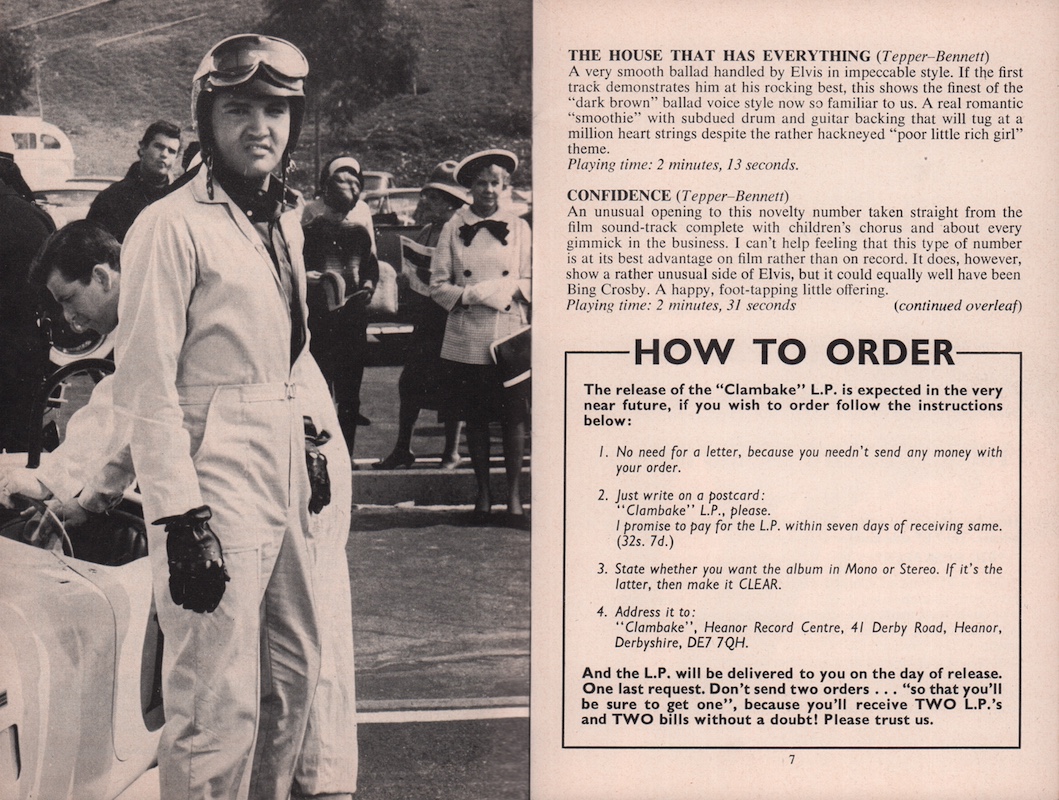 THE HOUSE THAT HAS EVERYTHING (Tepper–Bennett)
A very smooth ballad handled by Elvis in impeccable style. If the first track demonstrates him at his rocking best, this shows the finest of the "dark brown" ballad voice style now so familiar to us. A real romantic "smoothie" with subdued drum and guitar backing that will tug at a million heart strings despite the rather hackneyed "poor little rich girl" theme.
Playing time: 2 minutes, 13 seconds.

CONFIDENCE (Tepper–Bennett)
An unusual opening to this novelty number taken straight from the film sound-track complete with children's chorus and about every gimmick in the business. I can't help feeling that this type of number is at its best advantage on film rather than on record. It does, however, show a rather unusual side of Elvis, but it could equally well have been Bing Crosby. A happy, foot-tapping little offering.
Playing time: 2 minutes, 31 seconds (continued overleaf)

HOW TO ORDER

The release of the "Clambake" L.P. is expected in the very near future, if you wish to order follow the instructions below:

1. No need for a letter, because you needn't send any money with your order.

2. Just write on a postcard:
"Clambake" L.P., please.
I promise to pay for the L.P. within seven days of receiving same. (32s. 7d.)

3. State whether you want the album in Mono or Stereo. If it's the latter, then make it CLEAR.

4. Address it to:
"Clambake", Heanor Record Centre, 41 Derby Road, Heanor, Derbyshire, DE7 7QH.

And the L.P. will be delivered to you on the day of release. One last request. Don't send two orders . . . "so that you'll be sure to get one", because you'll receive TWO L.P.'s and TWO bills without a doubt! Please trust us.

7